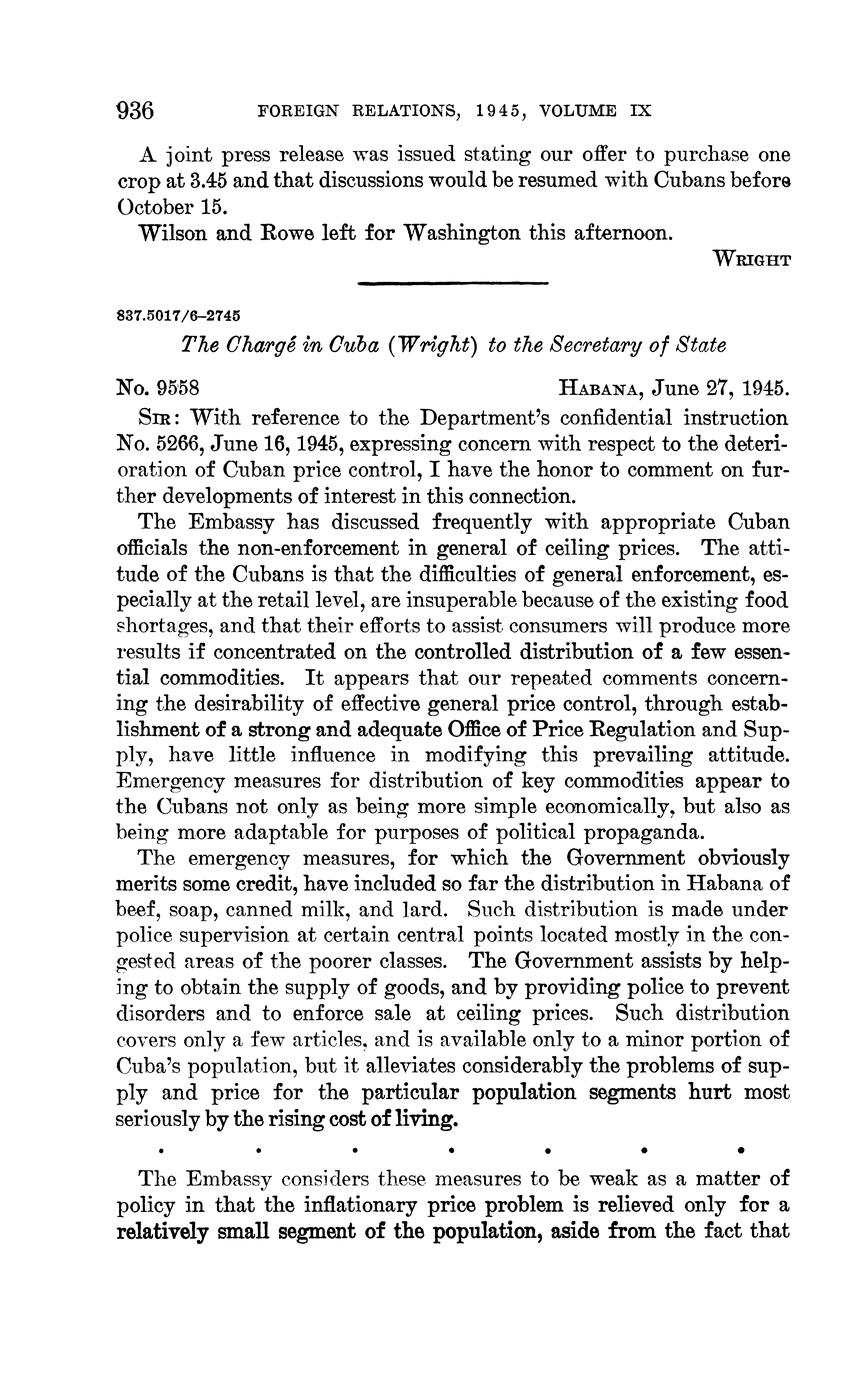 936 FOREIGN RELATIONS, 1945, VOLUME IX

A joint press release was issued stating our offer to purchase one crop at 3.45 and that discussions would be resumed with Cubans before October 15.

Wilson and Rowe left for Washington this afternoon.

WRIGHT

837.5017/6–2745

The Chargé in Cuba (Wright) to the Secretary of State

No. 9558 HABANA, June 27, 1945.

SIR: With reference to the Department's confidential instruction No. 5266, June 16, 1945, expressing concern with respect to the deterioration of Cuban price control, I have the honor to comment on further developments of interest in this connection.

The Embassy has discussed frequently with appropriate Cuban officials the non-enforcement in general of ceiling prices. The attitude of the Cubans is that the difficulties of general enforcement, especially at the retail level, are insuperable because of the existing food shortages, and that their efforts to assist consumers will produce more results if concentrated on the controlled distribution of a few essential commodities. It appears that our repeated comments concerning the desirability of effective general price control, through establishment of a strong and adequate Office of Price Regulation and Supply, have little influence in modifying this prevailing attitude. Emergency measures for distribution of key commodities appear to the Cubans not only as being more simple economically, but also as being more adaptable for purposes of political propaganda.

The emergency measures, for which the Government obviously merits some credit, have included so far the distribution in Habana of beef, soap, canned milk, and lard. Such distribution is made under police supervision at certain central points located mostly in the congested areas of the poorer classes. The Government assists by helping to obtain the supply of goods, and by providing police to prevent disorders and to enforce sale at ceiling prices. Such distribution covers only a few articles, and is available only to a minor portion of Cuba's population, but it alleviates considerably the problems of supply and price for the particular population segments hurt most seriously by the rising cost of living.

. . . . . . .

The Embassy considers these measures to be weak as a matter of policy in that the inflationary price problem is relieved only for a relatively small segment of the population, aside from the fact that